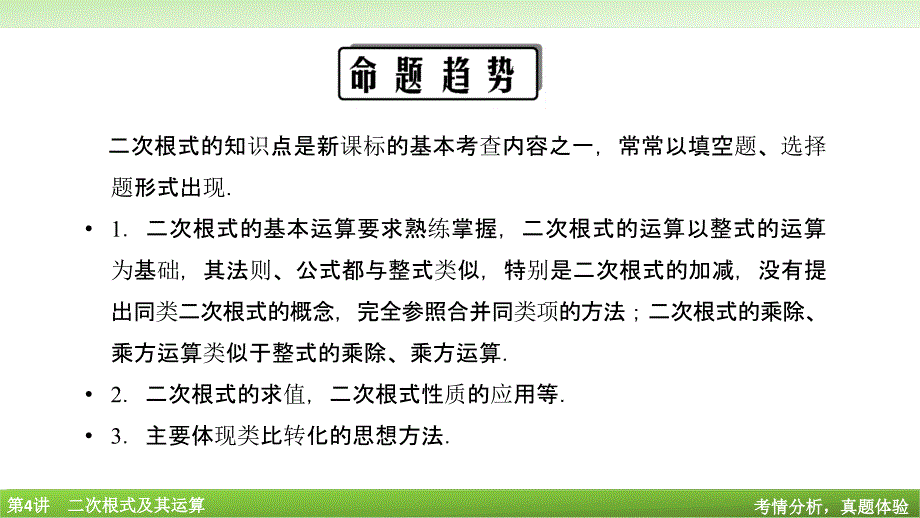 命题趋势

二次根式的知识点是新课标的基本考查内容之一，常常以填空题、选择题形式出现.

• 1. 二次根式的基本运算要求熟练掌握，二次根式的运算以整式的运算为基础，其法则、公式都与整式类似，特别是二次根式的加减，没有提出同类二次根式的概念，完全参照合并同类项的方法；二次根式的乘除、乘方运算类似于整式的乘除、乘方运算.

• 2. 二次根式的求值，二次根式性质的应用等.

• 3. 主要体现类比转化的思想方法.

第4讲 二次根式及其运算

考情分析，真题体验